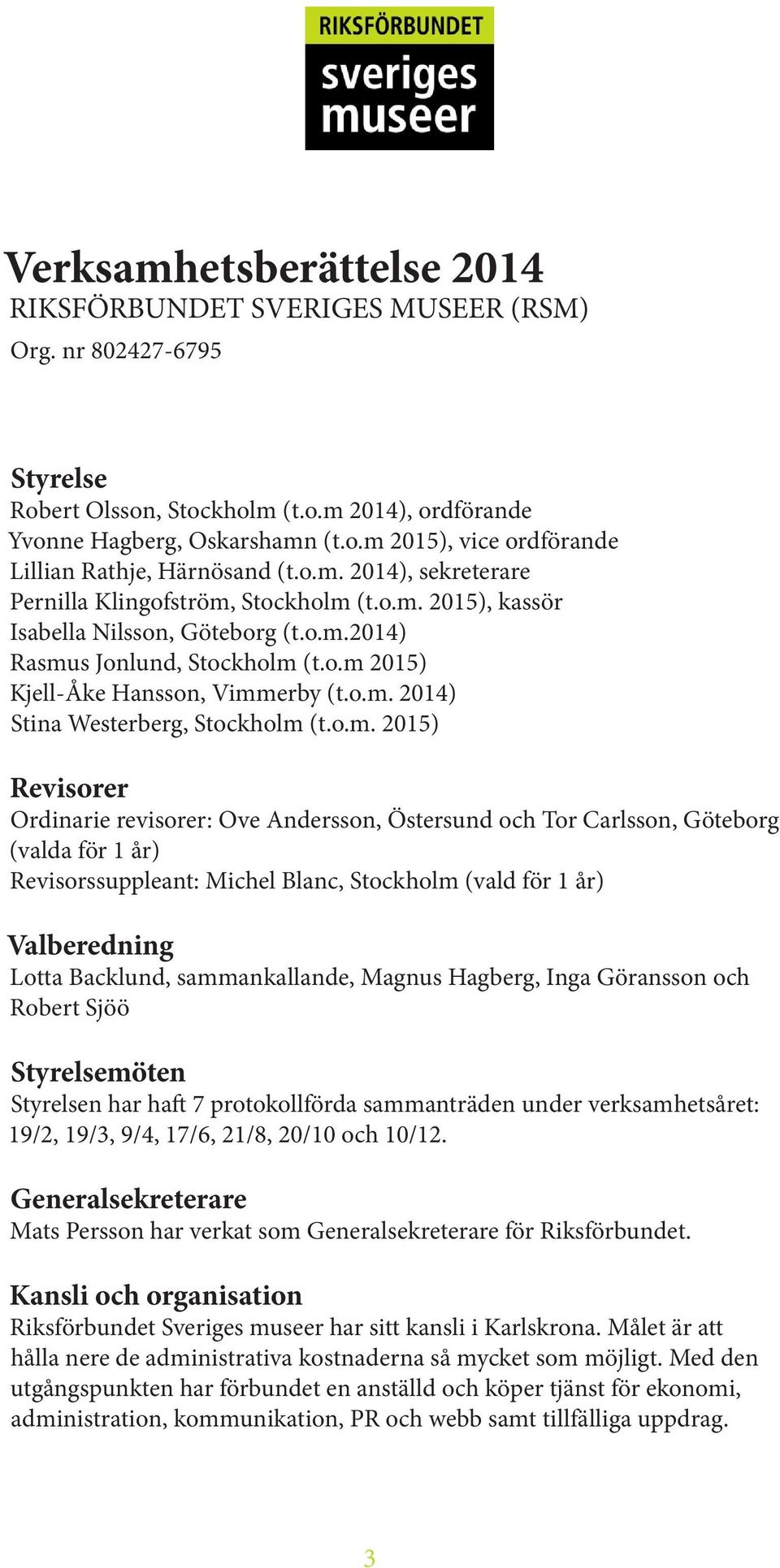 RIKSFÖRBUNDET
sveriges
museer

Verksamhetsberättelse 2014
RIKSFÖRBUNDET SVERIGES MUSEER (RSM)
Org. nr 802427-6795

Styrelse
Robert Olsson, Stockholm (t.o.m 2014), ordförande
Yvonne Hagberg, Oskarshamn (t.o.m 2015), vice ordförande
Lillian Rathje, Härnösand (t.o.m. 2014), sekreterare
Pernilla Klingofström, Stockholm (t.o.m. 2015), kassör
Isabella Nilsson, Göteborg (t.o.m.2014)
Rasmus Jonlund, Stockholm (t.o.m 2015)
Kjell-Åke Hansson, Vimmerby (t.o.m. 2014)
Stina Westerberg, Stockholm (t.o.m. 2015)

Revisorer
Ordinarie revisorer: Ove Andersson, Östersund och Tor Carlsson, Göteborg (valda för 1 år)
Revisorssuppleant: Michel Blanc, Stockholm (vald för 1 år)

Valberedning
Lotta Backlund, sammankallande, Magnus Hagberg, Inga Göransson och Robert Sjöö

Styrelsemöten
Styrelsen har haft 7 protokollförda sammanträden under verksamhetsåret: 19/2, 19/3, 9/4, 17/6, 21/8, 20/10 och 10/12.

Generalsekreterare
Mats Persson har verkat som Generalsekreterare för Riksförbundet.

Kansli och organisation
Riksförbundet Sveriges museer har sitt kansli i Karlskrona. Målet är att hålla nere de administrativa kostnaderna så mycket som möjligt. Med den utgångspunkten har förbundet en anställd och köper tjänst för ekonomi, administration, kommunikation, PR och webb samt tillfälliga uppdrag.

3